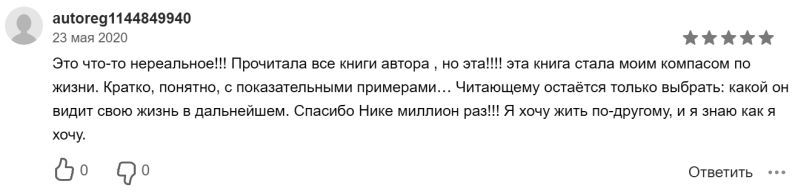 autoreg1144849940
23 мая 2020

Это что-то нереальное!!! Прочитала все книги автора , но эта!!!! эта книга стала моим компасом по жизни. Кратко, понятно, с показательными примерами… Читающему остаётся только выбрать: какой он видит свою жизнь в дальнейшем. Спасибо Нике миллион раз!!! Я хочу жить по-другому, и я знаю как я хочу.

0 0 Ответить